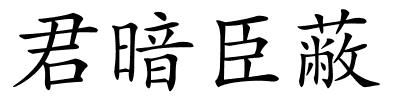 君暗臣蔽